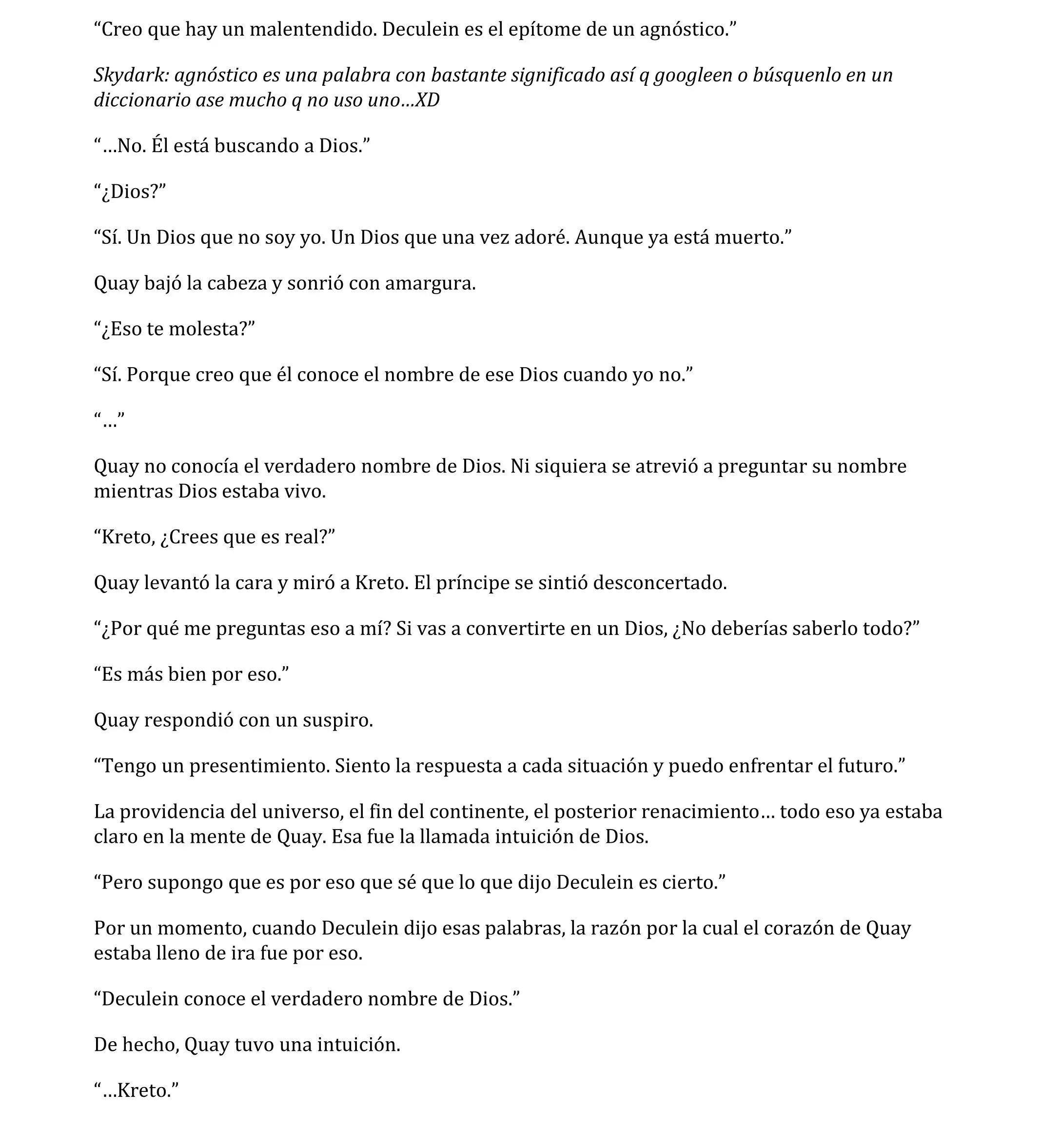 “Creo que hay un malentendido. Deculein es el epítome de un agnóstico.”

Skydark: agnóstico es una palabra con bastante significado así q googleen o búsquenlo en un diccionario ase mucho q no uso uno…XD

“…No. Él está buscando a Dios.”

“¿Dios?”

“Sí. Un Dios que no soy yo. Un Dios que una vez adoré. Aunque ya está muerto.”

Quay bajó la cabeza y sonrió con amargura.

“¿Eso te molesta?”

“Sí. Porque creo que él conoce el nombre de ese Dios cuando yo no.”

“…”

Quay no conocía el verdadero nombre de Dios. Ni siquiera se atrevió a preguntar su nombre mientras Dios estaba vivo.

“Kreto, ¿Crees que es real?”

Quay levantó la cara y miró a Kreto. El príncipe se sintió desconcertado.

“¿Por qué me preguntas eso a mí? Si vas a convertirte en un Dios, ¿No deberías saberlo todo?”

“Es más bien por eso.”

Quay respondió con un suspiro.

“Tengo un presentimiento. Siento la respuesta a cada situación y puedo enfrentar el futuro.”

La providencia del universo, el fin del continente, el posterior renacimiento… todo eso ya estaba claro en la mente de Quay. Esa fue la llamada intuición de Dios.

“Pero supongo que es por eso que sé que lo que dijo Deculein es cierto.”

Por un momento, cuando Deculein dijo esas palabras, la razón por la cual el corazón de Quay estaba lleno de ira fue por eso.

“Deculein conoce el verdadero nombre de Dios.”

De hecho, Quay tuvo una intuición.

“…Kreto.”